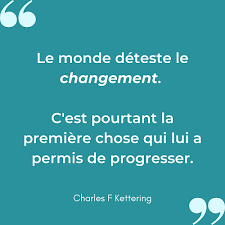 “

Le monde déteste le changement.

C'est pourtant la première chose qui lui a permis de progresser.

Charles F Kettering

”